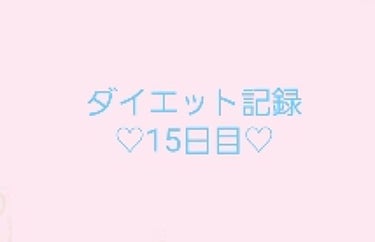 ダイエット記録
♡15日目♡